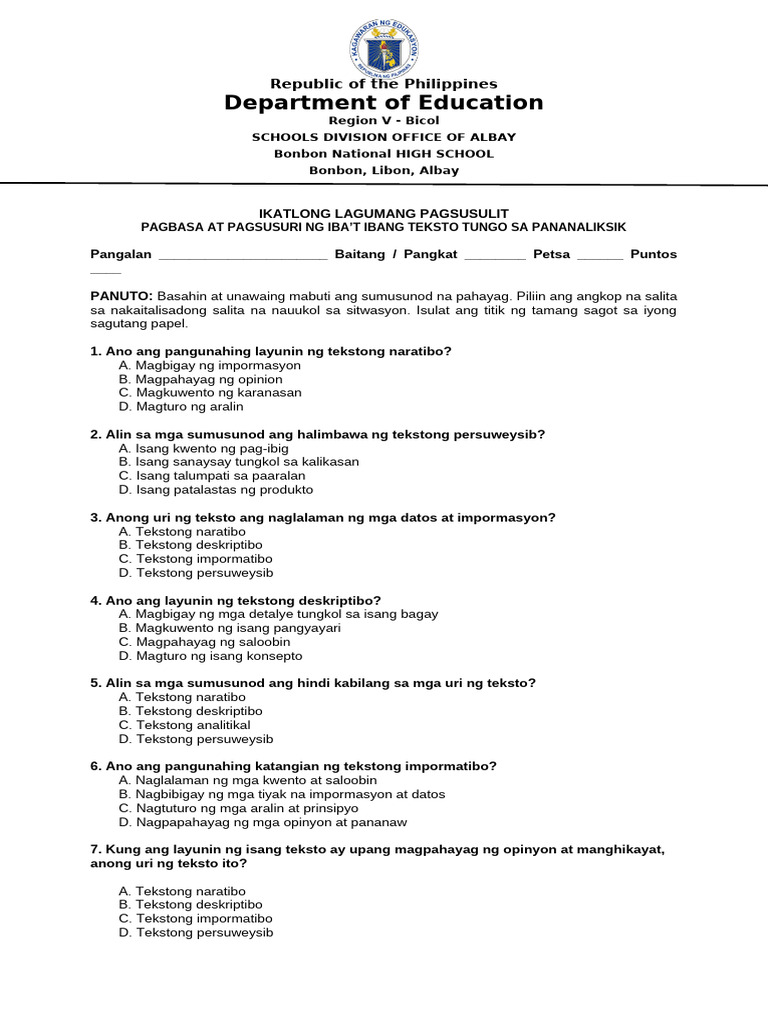 KAGAWARAN NG EDUKASYON
REPUBLIKA NG PILIPINAS

Republic of the Philippines
Department of Education
Region V - Bicol
SCHOOLS DIVISION OFFICE OF ALBAY
Bonbon National HIGH SCHOOL
Bonbon, Libon, Albay

IKATLONG LAGUMANG PAGSUSULIT
PAGBASA AT PAGSUSURI NG IBA'T IBANG TEKSTO TUNGO SA PANANALIKSIK

Pangalan ______________________ Baitang / Pangkat ________ Petsa ______ Puntos ____

PANUTO: Basahin at unawaing mabuti ang sumusunod na pahayag. Piliin ang angkop na salita sa nakaitalisadong salita na nauukol sa sitwasyon. Isulat ang titik ng tamang sagot sa iyong sagutang papel.

1. Ano ang pangunahing layunin ng tekstong naratibo?
A. Magbigay ng impormasyon
B. Magpahayag ng opinion
C. Magkuwento ng karanasan
D. Magturo ng aralin

2. Alin sa mga sumusunod ang halimbawa ng tekstong persuweysib?
A. Isang kwento ng pag-ibig
B. Isang sanaysay tungkol sa kalikasan
C. Isang talumpati sa paaralan
D. Isang patalastas ng produkto

3. Anong uri ng teksto ang naglalaman ng mga datos at impormasyon?
A. Tekstong naratibo
B. Tekstong deskriptibo
C. Tekstong impormatibo
D. Tekstong persuweysib

4. Ano ang layunin ng tekstong deskriptibo?
A. Magbigay ng mga detalye tungkol sa isang bagay
B. Magkuwento ng isang pangyayari
C. Magpahayag ng saloobin
D. Magturo ng isang konsepto

5. Alin sa mga sumusunod ang hindi kabilang sa mga uri ng teksto?
A. Tekstong naratibo
B. Tekstong deskriptibo
C. Tekstong analitikal
D. Tekstong persuweysib

6. Ano ang pangunahing katangian ng tekstong impormatibo?
A. Naglalaman ng mga kwento at saloobin
B. Nagbibigay ng mga tiyak na impormasyon at datos
C. Nagtuturo ng mga aralin at prinsipyo
D. Nagpapahayag ng mga opinyon at pananaw

7. Kung ang layunin ng isang teksto ay upang magpahayag ng opinyon at manghikayat, anong uri ng teksto ito?

A. Tekstong naratibo
B. Tekstong deskriptibo
C. Tekstong impormatibo
D. Tekstong persuweysib